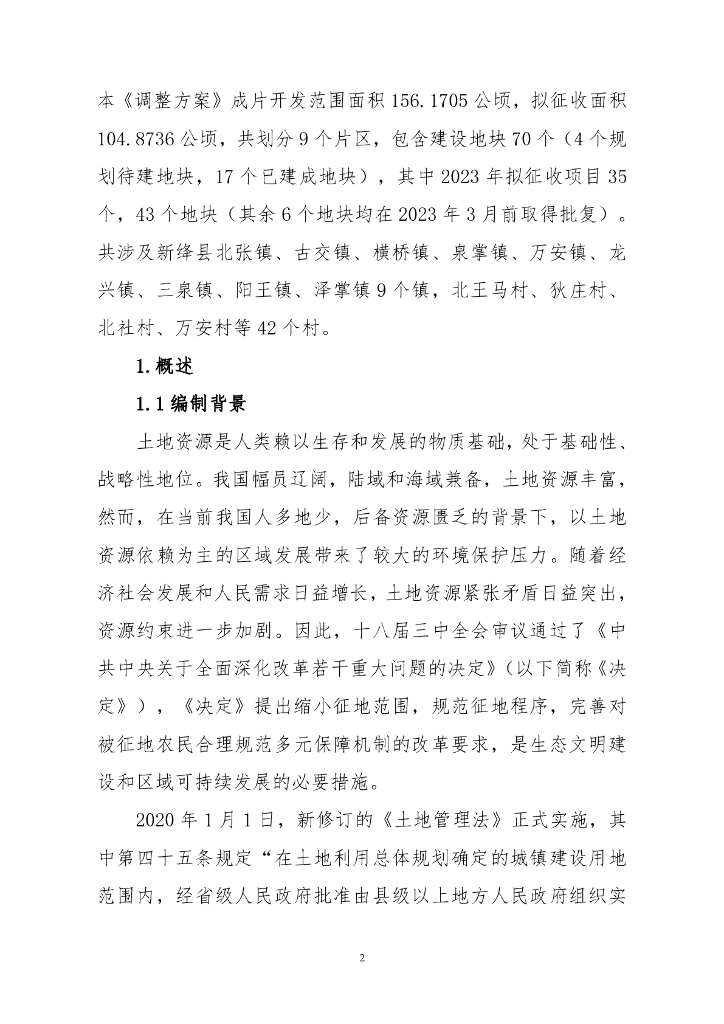 本《调整方案》成片开发范围面积 156.1705 公顷，拟征收面积 104.8736 公顷，共划分 9 个片区，包含建设地块 70 个（4 个规划待建地块，17 个已建成地块），其中 2023 年拟征收项目 35 个，43 个地块（其余 6 个地块均在 2023 年 3 月前取得批复）。共涉及新绛县北张镇、古交镇、横桥镇、泉掌镇、万安镇、龙兴镇、三泉镇、阳王镇、泽掌镇 9 个镇，北王马村、狄庄村、北社村、万安村等 42 个村。

1.概述

1.1 编制背景

土地资源是人类赖以生存和发展的物质基础，处于基础性、战略性地位。我国幅员辽阔，陆域和海域兼备，土地资源丰富，然而，在当前我国人多地少，后备资源匮乏的背景下，以土地资源依赖为主的区域发展带来了较大的环境保护压力。随着经济社会发展和人民需求日益增长，土地资源紧张矛盾日益突出，资源约束进一步加剧。因此，十八届三中全会审议通过了《中共中央关于全面深化改革若干重大问题的决定》（以下简称《决定》），《决定》提出缩小征地范围，规范征地程序，完善对被征地农民合理规范多元保障机制的改革要求，是生态文明建设和区域可持续发展的必要措施。

2020 年 1 月 1 日，新修订的《土地管理法》正式实施，其中第四十五条规定“在土地利用总体规划确定的城镇建设用地范围内，经省级人民政府批准由县级以上地方人民政府组织实

2